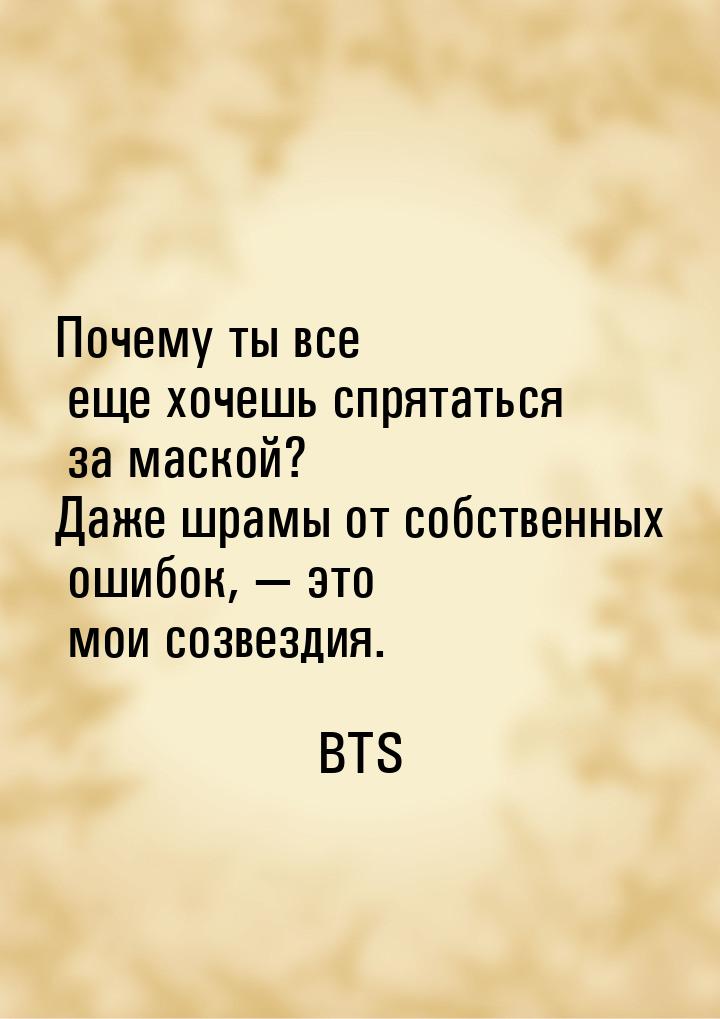 Почему ты все
еще хочешь спрятаться
за маской?
Даже шрамы от собственных
ошибок, — это
мои созвездия.

BTS